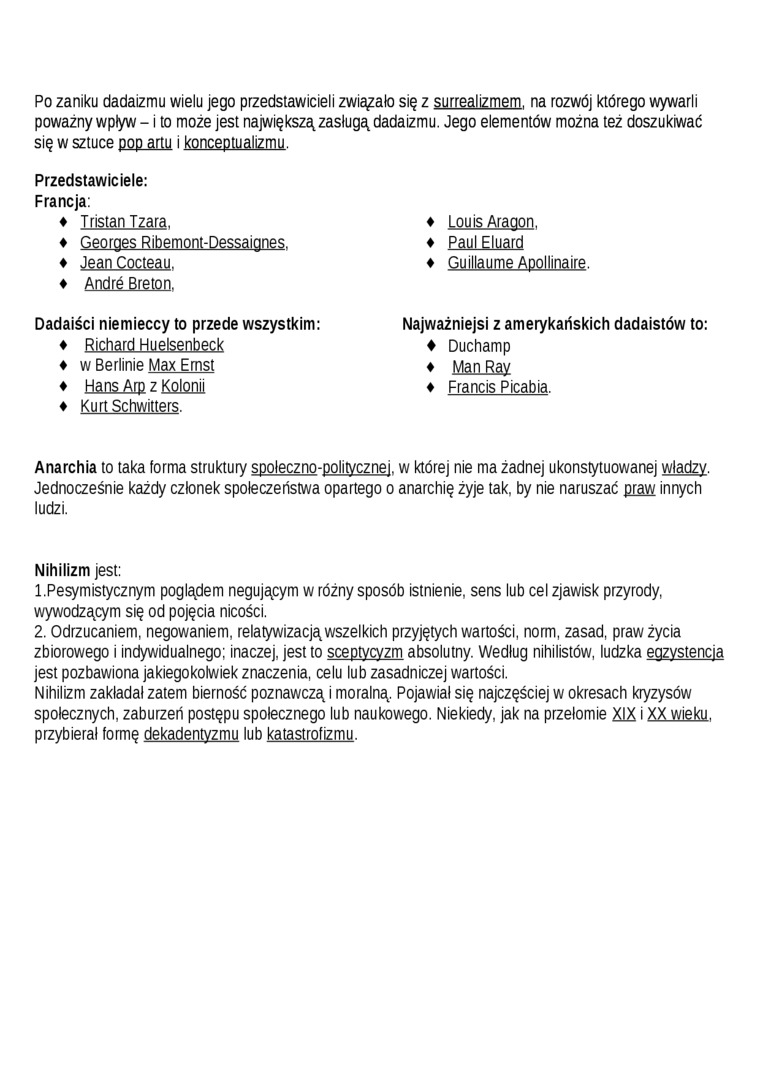 Po zaniku dadaizmu wielu jego przedstawicieli związało się z surrealizmem, na rozwój którego wywarli poważny wpływ – i to może jest największą zasługą dadaizmu. Jego elementów można też doszukiwać się w sztuce pop artu i konceptualizmu.

Przedstawiciele:
Francja:
♦ Tristan Tzara,
♦ Georges Ribemont-Dessaignes,
♦ Jean Cocteau,
♦ André Breton,

♦ Louis Aragon,
♦ Paul Eluard
♦ Guillaume Apollinaire.

Dadaiści niemieccy to przede wszystkim:
♦ Richard Huelsenbeck
♦ w Berlinie Max Ernst
♦ Hans Arp z Kolonii
♦ Kurt Schwitters.

Najważniejsi z amerykańskich dadaistów to:
♦ Duchamp
♦ Man Ray
♦ Francis Picabia.

Anarchia to taka forma struktury społeczno-politycznej, w której nie ma żadnej ukonstytuowanej władzy. Jednocześnie każdy członek społeczeństwa opartego o anarchię żyje tak, by nie naruszać praw innych ludzi.

Nihilizm jest:
1.Pesymistycznym poglądem negującym w różny sposób istnienie, sens lub cel zjawisk przyrody, wywodzącym się od pojęcia nicości.
2. Odrzucaniem, negowaniem, relatywizacją wszelkich przyjętych wartości, norm, zasad, praw życia zbiorowego i indywidualnego; inaczej, jest to sceptycyzm absolutny. Według nihilistów, ludzka egzystencja jest pozbawiona jakiegokolwiek znaczenia, celu lub zasadniczej wartości.
Nihilizm zakładał zatem bierność poznawczą i moralną. Pojawiał się najczęściej w okresach kryzysów społecznych, zaburzeń postępu społecznego lub naukowego. Niekiedy, jak na przełomie XIX i XX wieku, przybierał formę dekadentyzmu lub katastrofizmu.